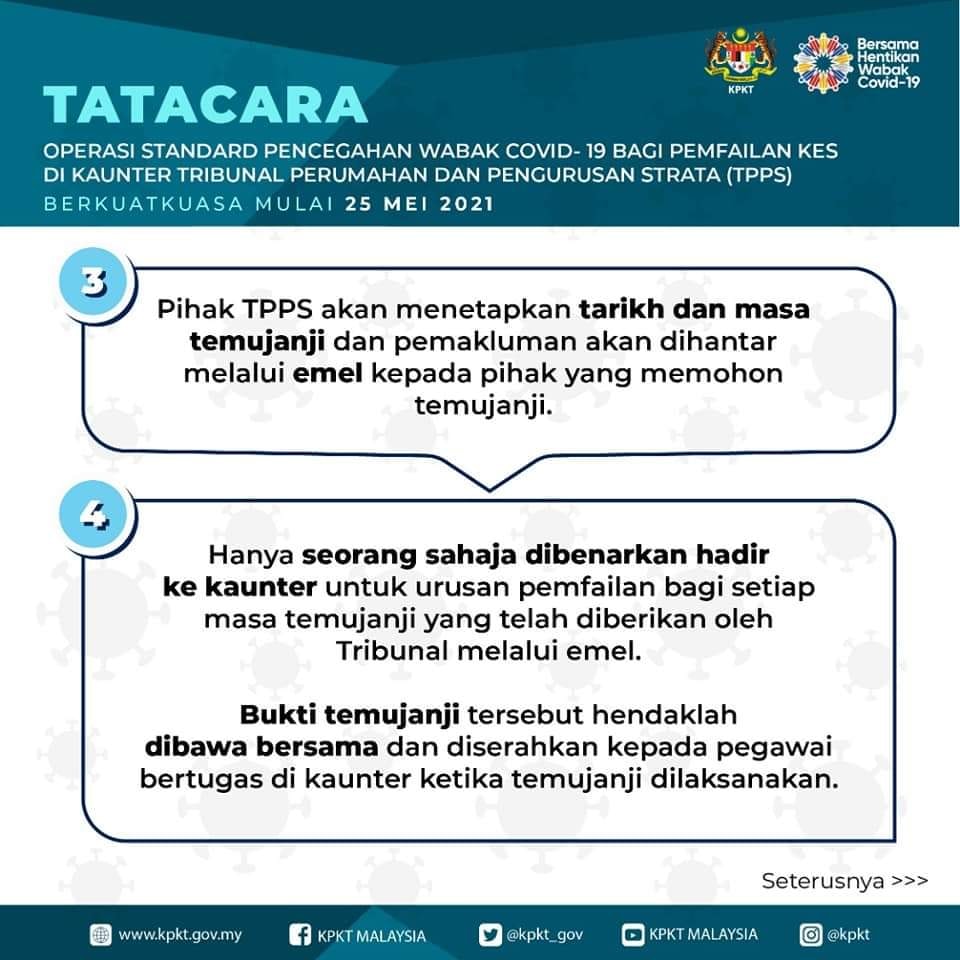 KPKT

Bersama Hentikan Wabak Covid-19

TATACARA

OPERASI STANDARD PENCEGAHAN WABAK COVID- 19 BAGI PEMFAILAN KES DI KAUNTER TRIBUNAL PERUMAHAN DAN PENGURUSAN STRATA (TPPS)

BERKUATKUASA MULAI 25 MEI 2021

3

Pihak TPPS akan menetapkan tarikh dan masa temujanji dan pemakluman akan dihantar melalui emel kepada pihak yang memohon temujanji.

4

Hanya seorang sahaja dibenarkan hadir ke kaunter untuk urusan pemfailan bagi setiap masa temujanji yang telah diberikan oleh Tribunal melalui emel.

Bukti temujanji tersebut hendaklah dibawa bersama dan diserahkan kepada pegawai bertugas di kaunter ketika temujanji dilaksanakan.

Seterusnya >>>

www.kpkt.gov.my KPKT MALAYSIA @kpkt_gov KPKT MALAYSIA @kpkt